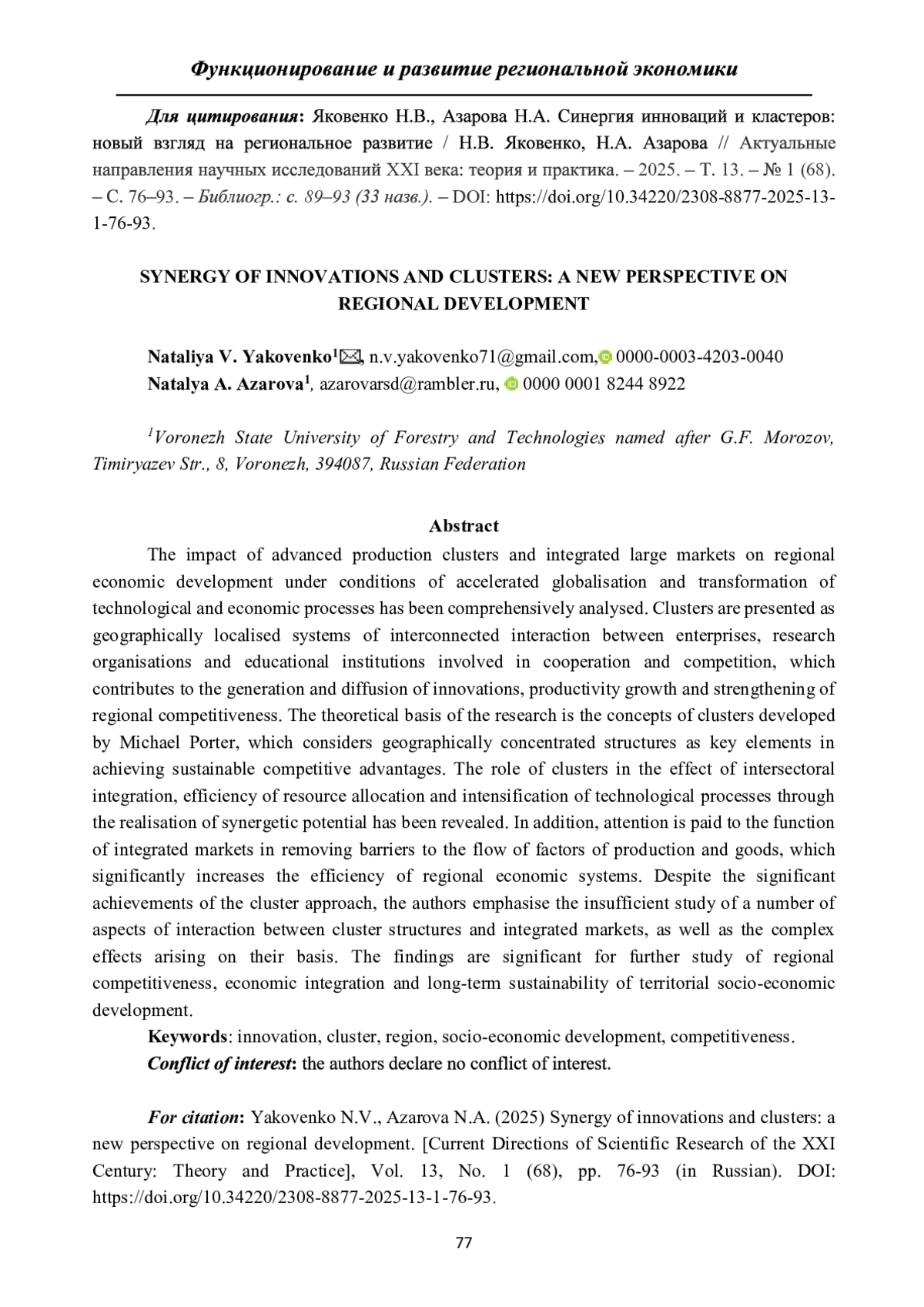 Функционирование и развитие региональной экономики

Для цитирования: Яковенко Н.В., Азарова Н.А. Синергия инноваций и кластеров: новый взгляд на региональное развитие / Н.В. Яковенко, Н.А. Азарова // Актуальные направления научных исследований XXI века: теория и практика. – 2025. – Т. 13. – № 1 (68). – С. 76–93. – Библиогр.: с. 89–93 (33 назв.). – DOI: https://doi.org/10.34220/2308-8877-2025-13-1-76-93.

SYNERGY OF INNOVATIONS AND CLUSTERS: A NEW PERSPECTIVE ON REGIONAL DEVELOPMENT

Nataliya V. Yakovenko$^1$, n.v.yakovenko71@gmail.com, 0000-0003-4203-0040
Natalya A. Azarova$^1$, azarovarsd@rambler.ru, 0000 0001 8244 8922

$^1$Voronezh State University of Forestry and Technologies named after G.F. Morozov, Timiryazev Str., 8, Voronezh, 394087, Russian Federation

Abstract

The impact of advanced production clusters and integrated large markets on regional economic development under conditions of accelerated globalisation and transformation of technological and economic processes has been comprehensively analysed. Clusters are presented as geographically localised systems of interconnected interaction between enterprises, research organisations and educational institutions involved in cooperation and competition, which contributes to the generation and diffusion of innovations, productivity growth and strengthening of regional competitiveness. The theoretical basis of the research is the concepts of clusters developed by Michael Porter, which considers geographically concentrated structures as key elements in achieving sustainable competitive advantages. The role of clusters in the effect of intersectoral integration, efficiency of resource allocation and intensification of technological processes through the realisation of synergetic potential has been revealed. In addition, attention is paid to the function of integrated markets in removing barriers to the flow of factors of production and goods, which significantly increases the efficiency of regional economic systems. Despite the significant achievements of the cluster approach, the authors emphasise the insufficient study of a number of aspects of interaction between cluster structures and integrated markets, as well as the complex effects arising on their basis. The findings are significant for further study of regional competitiveness, economic integration and long-term sustainability of territorial socio-economic development.

Keywords: innovation, cluster, region, socio-economic development, competitiveness.

Conflict of interest: the authors declare no conflict of interest.

For citation: Yakovenko N.V., Azarova N.A. (2025) Synergy of innovations and clusters: a new perspective on regional development. [Current Directions of Scientific Research of the XXI Century: Theory and Practice], Vol. 13, No. 1 (68), pp. 76-93 (in Russian). DOI: https://doi.org/10.34220/2308-8877-2025-13-1-76-93.

77